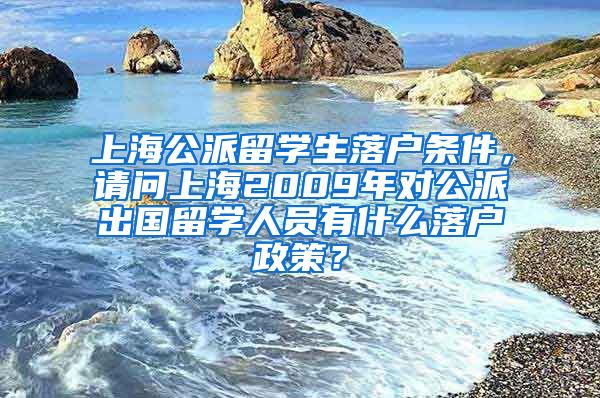 上海公派留学生落户条件，请问上海2009年对公派出国留学人员有什么落户政策？